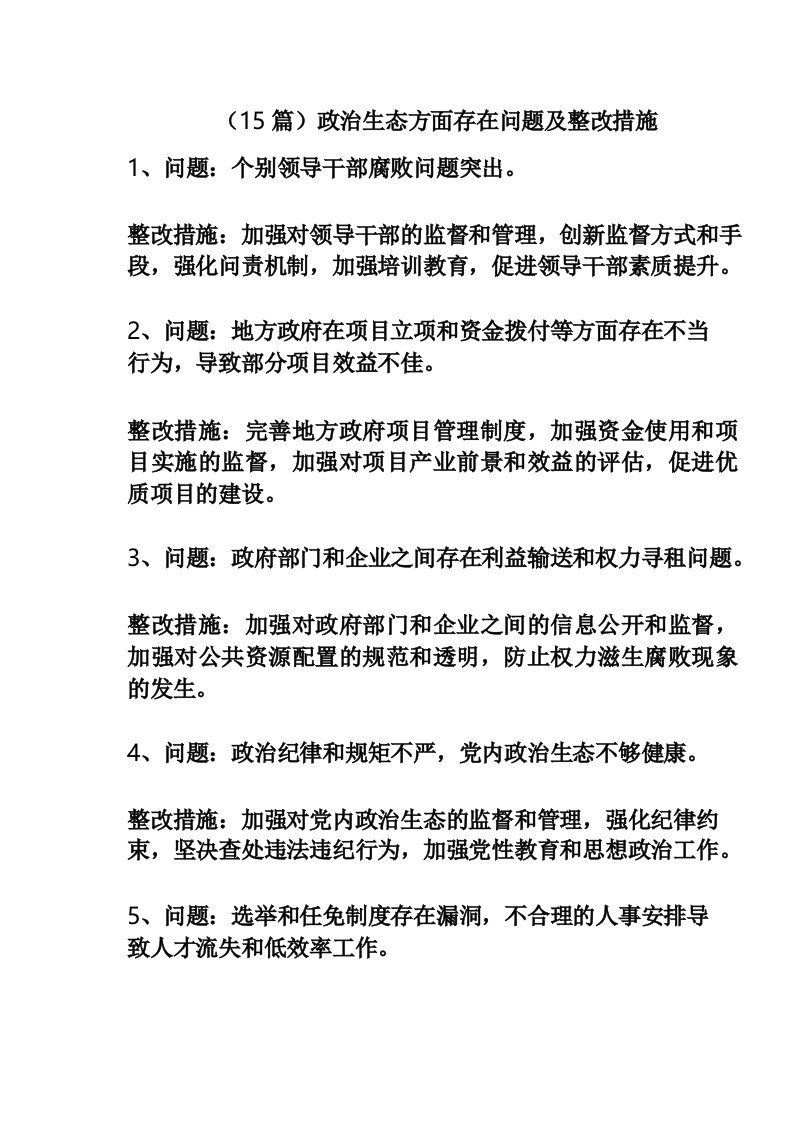 （15 篇）政治生态方面存在问题及整改措施

1、问题：个别领导干部腐败问题突出。

整改措施：加强对领导干部的监督和管理，创新监督方式和手段，强化问责机制，加强培训教育，促进领导干部素质提升。

2、问题：地方政府在项目立项和资金拨付等方面存在不当行为，导致部分项目效益不佳。

整改措施：完善地方政府项目管理制度，加强资金使用和项目实施的监督，加强对项目产业前景和效益的评估，促进优质项目的建设。

3、问题：政府部门和企业之间存在利益输送和权力寻租问题。

整改措施：加强对政府部门和企业之间的信息公开和监督，加强对公共资源配置的规范和透明，防止权力滋生腐败现象的发生。

4、问题：政治纪律和规矩不严，党内政治生态不够健康。

整改措施：加强对党内政治生态的监督和管理，强化纪律约束，坚决查处违法违纪行为，加强党性教育和思想政治工作。

5、问题：选举和任免制度存在漏洞，不合理的人事安排导致人才流失和低效率工作。